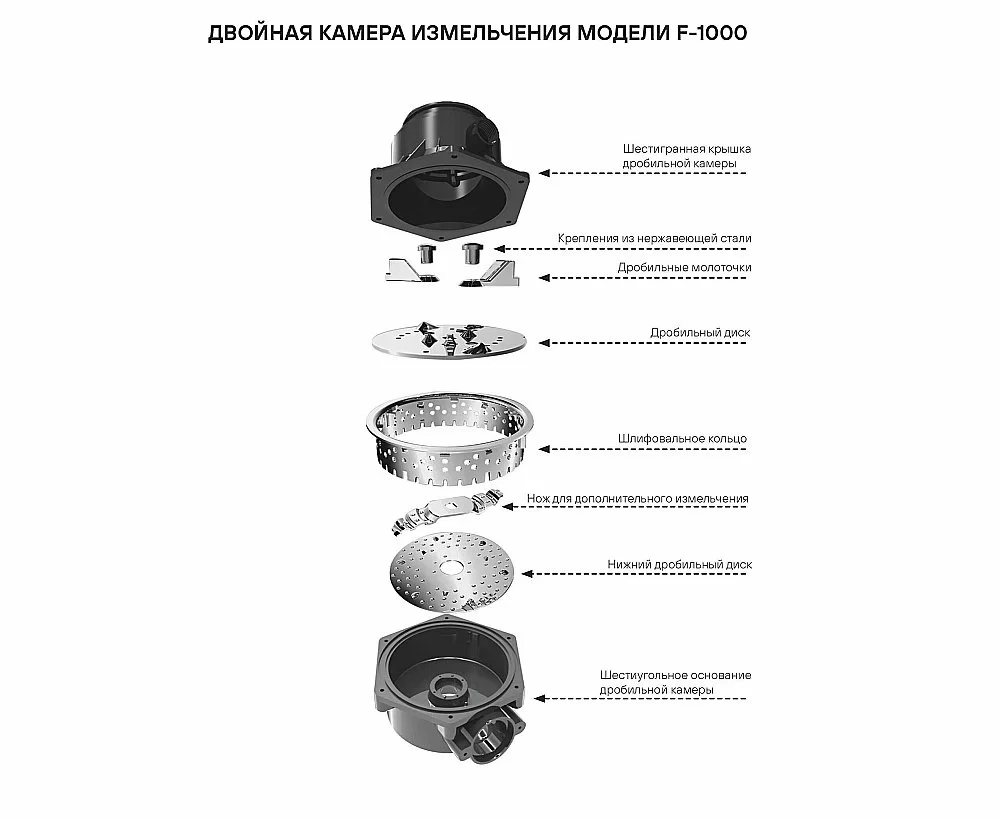 ДВОЙНАЯ КАМЕРА ИЗМЕЛЬЧЕНИЯ МОДЕЛИ F-1000

Шестигранная крышка дробильной камеры

Крепления из нержавеющей стали

Дробильные молоточки

Дробильный диск

Шлифовальное кольцо

Нож для дополнительного измельчения

Нижний дробильный диск

Шестиугольное основание дробильной камеры